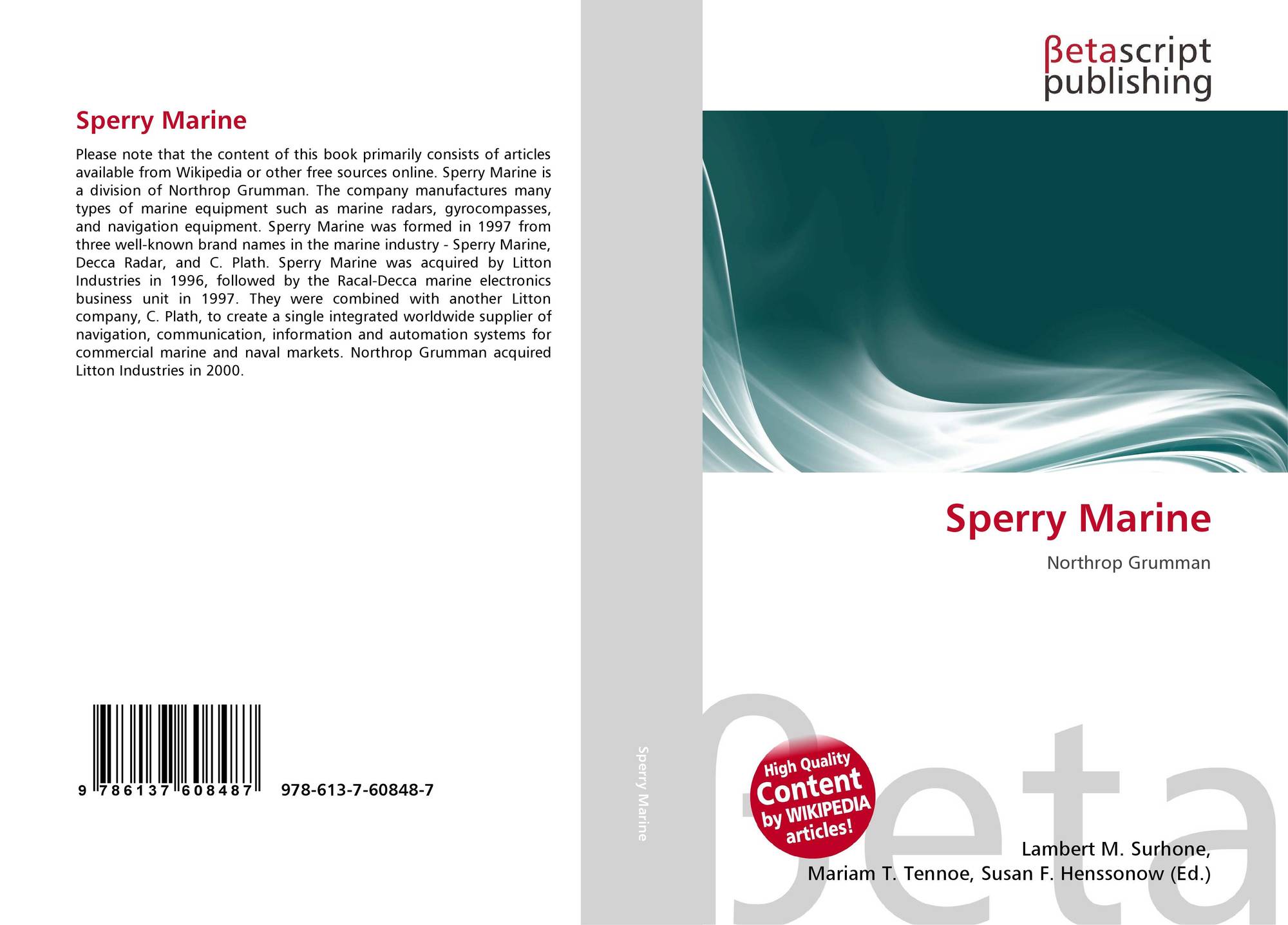 Sperry Marine

Please note that the content of this book primarily consists of articles available from Wikipedia or other free sources online. Sperry Marine is a division of Northrop Grumman. The company manufactures many types of marine equipment such as marine radars, gyrocompasses, and navigation equipment. Sperry Marine was formed in 1997 from three well-known brand names in the marine industry - Sperry Marine, Decca Radar, and C. Plath. Sperry Marine was acquired by Litton Industries in 1996, followed by the Racal-Decca marine electronics business unit in 1997. They were combined with another Litton company, C. Plath, to create a single integrated worldwide supplier of navigation, communication, information and automation systems for commercial marine and naval markets. Northrop Grumman acquired Litton Industries in 2000.

9 786137 608487 978-613-7-60848-7

Sperry Marine

βetascript
publishing

Sperry Marine

Northrop Grumman

High Quality
Content
by WIKIPEDIA
articles!

Lambert M. Surhone,
Mariam T. Tennoe, Susan F. Henssonow (Ed.)

βeta